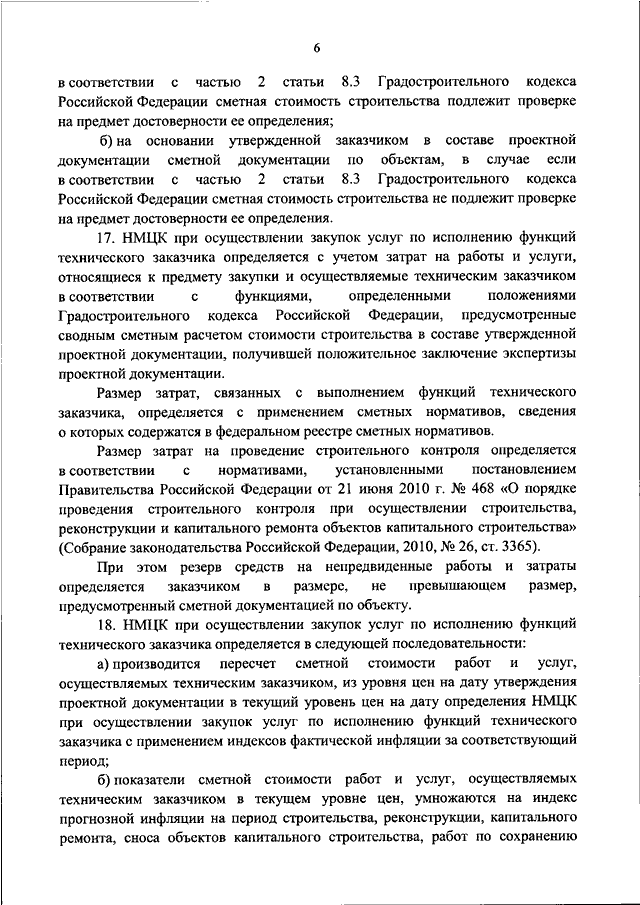 6

в соответствии с частью 2 статьи 8.3 Градостроительного кодекса Российской Федерации сметная стоимость строительства подлежит проверке на предмет достоверности ее определения;

б) на основании утвержденной заказчиком в составе проектной документации сметной документации по объектам, в случае если в соответствии с частью 2 статьи 8.3 Градостроительного кодекса Российской Федерации сметная стоимость строительства не подлежит проверке на предмет достоверности ее определения.

17. НМЦК при осуществлении закупок услуг по исполнению функций технического заказчика определяется с учетом затрат на работы и услуги, относящиеся к предмету закупки и осуществляемые техническим заказчиком в соответствии с функциями, определенными положениями Градостроительного кодекса Российской Федерации, предусмотренные сводным сметным расчетом стоимости строительства в составе утвержденной проектной документации, получившей положительное заключение экспертизы проектной документации.

Размер затрат, связанных с выполнением функций технического заказчика, определяется с применением сметных нормативов, сведения о которых содержатся в федеральном реестре сметных нормативов.

Размер затрат на проведение строительного контроля определяется в соответствии с нормативами, установленными постановлением Правительства Российской Федерации от 21 июня 2010 г. № 468 «О порядке проведения строительного контроля при осуществлении строительства, реконструкции и капитального ремонта объектов капитального строительства» (Собрание законодательства Российской Федерации, 2010, № 26, ст. 3365).

При этом резерв средств на непредвиденные работы и затраты определяется заказчиком в размере, не превышающем размер, предусмотренный сметной документацией по объекту.

18. НМЦК при осуществлении закупок услуг по исполнению функций технического заказчика определяется в следующей последовательности:

а) производится пересчет сметной стоимости работ и услуг, осуществляемых техническим заказчиком, из уровня цен на дату утверждения проектной документации в текущий уровень цен на дату определения НМЦК при осуществлении закупок услуг по исполнению функций технического заказчика с применением индексов фактической инфляции за соответствующий период;

б) показатели сметной стоимости работ и услуг, осуществляемых техническим заказчиком в текущем уровне цен, умножаются на индекс прогнозной инфляции на период строительства, реконструкции, капитального ремонта, сноса объектов капитального строительства, работ по сохранению